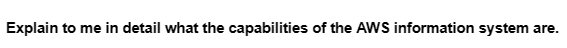 Explain to me in detail what the capabilities of the AWS information system are.